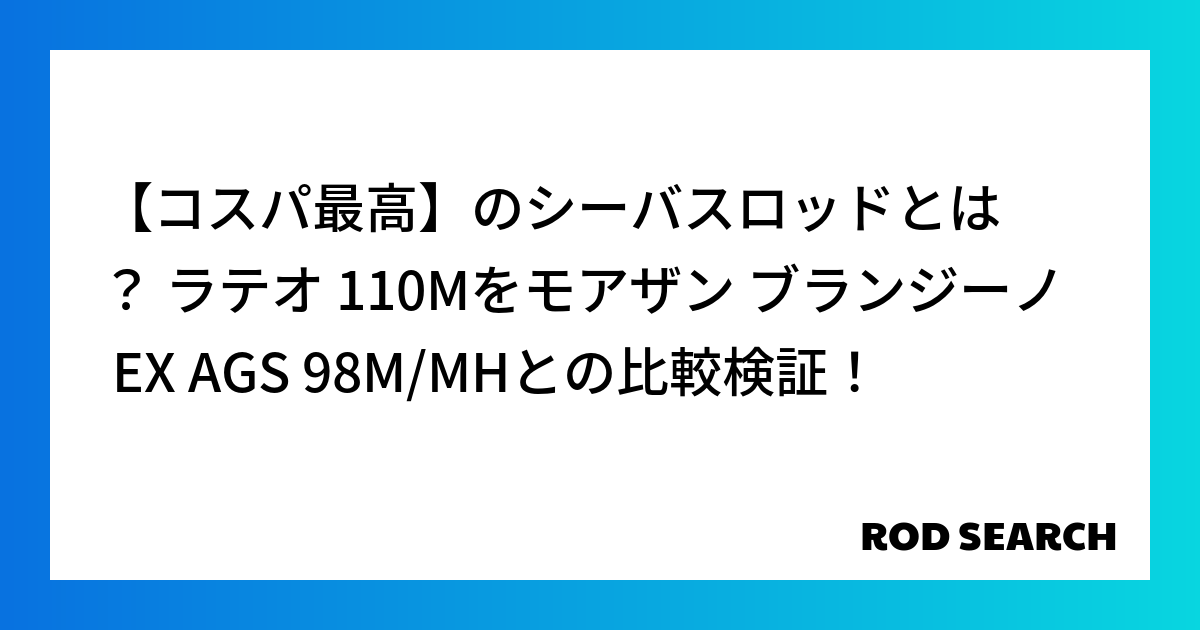 【コスパ最高】のシーバスロッドとは？ ラテオ 110Mをモアザン ブランジーノ EX AGS 98M/MHとの比較検証！

ROD SEARCH